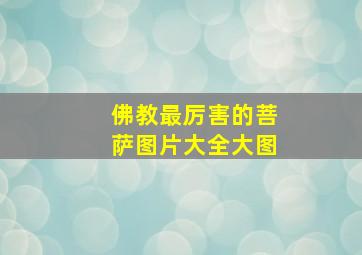 佛教最厉害的菩萨图片大全大图